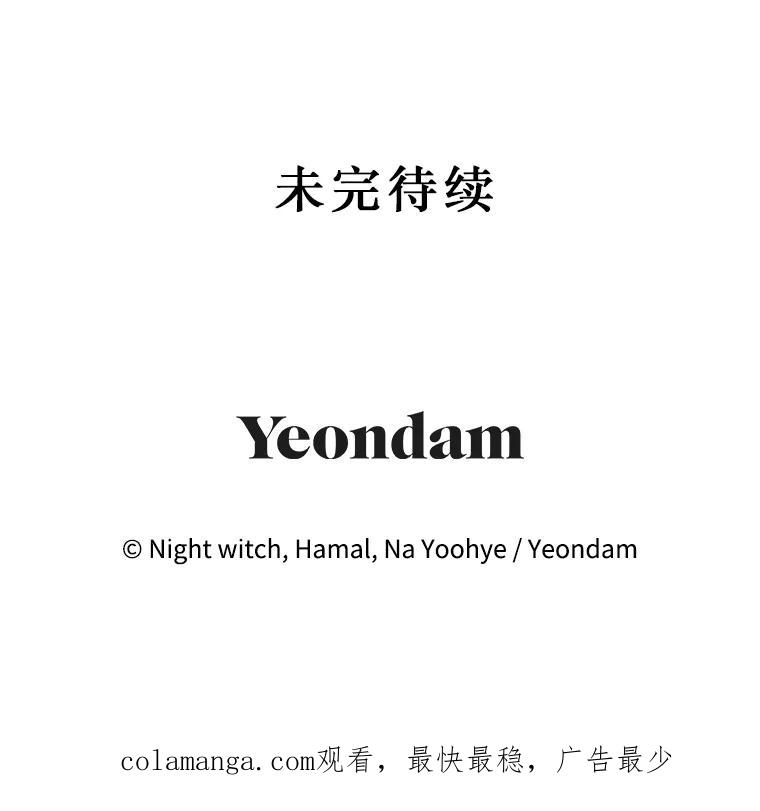 未完待续

Yeondam

© Night witch, Hamal, Na Yoohye / Yeondam

colamanga.com观看，最快最稳，广告最少